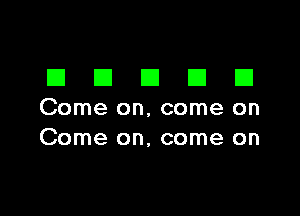 Come on, come on
Come on, come on